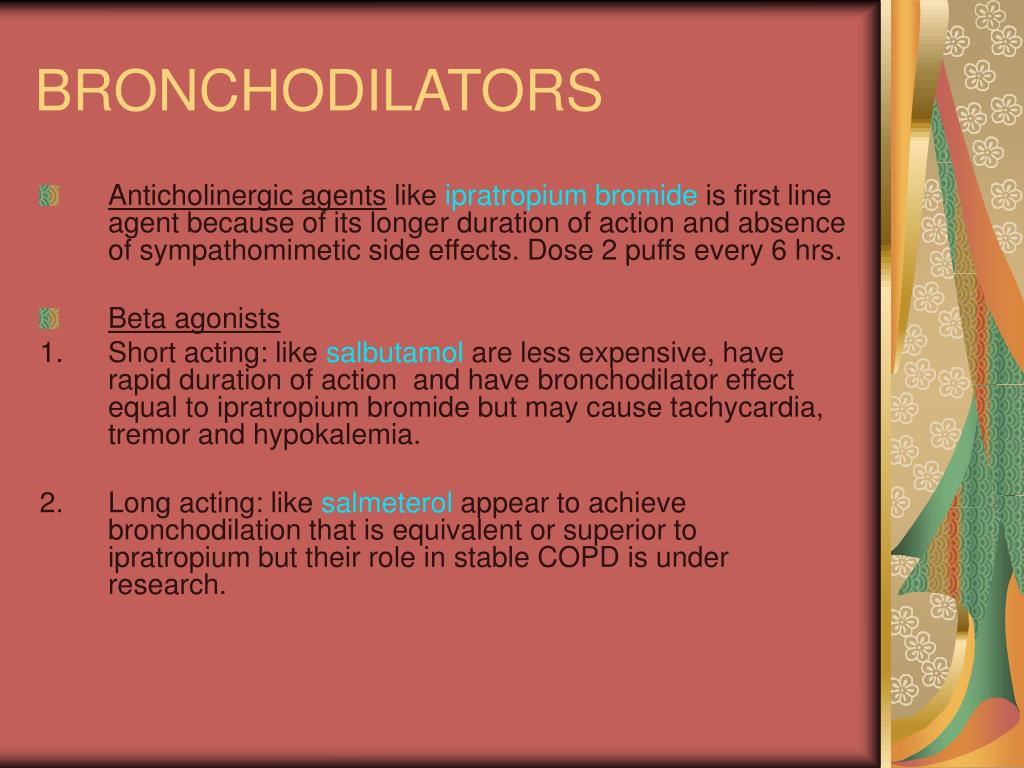 BRONCHODILATORS

Anticholinergic agents like ipratropium bromide is first line agent because of its longer duration of action and absence of sympathomimetic side effects. Dose 2 puffs every 6 hrs.

Beta agonists

1. Short acting: like salbutamol are less expensive, have rapid duration of action and have bronchodilator effect equal to ipratropium bromide but may cause tachycardia, tremor and hypokalemia.

2. Long acting: like salmeterol appear to achieve bronchodilation that is equivalent or superior to ipratropium but their role in stable COPD is under research.